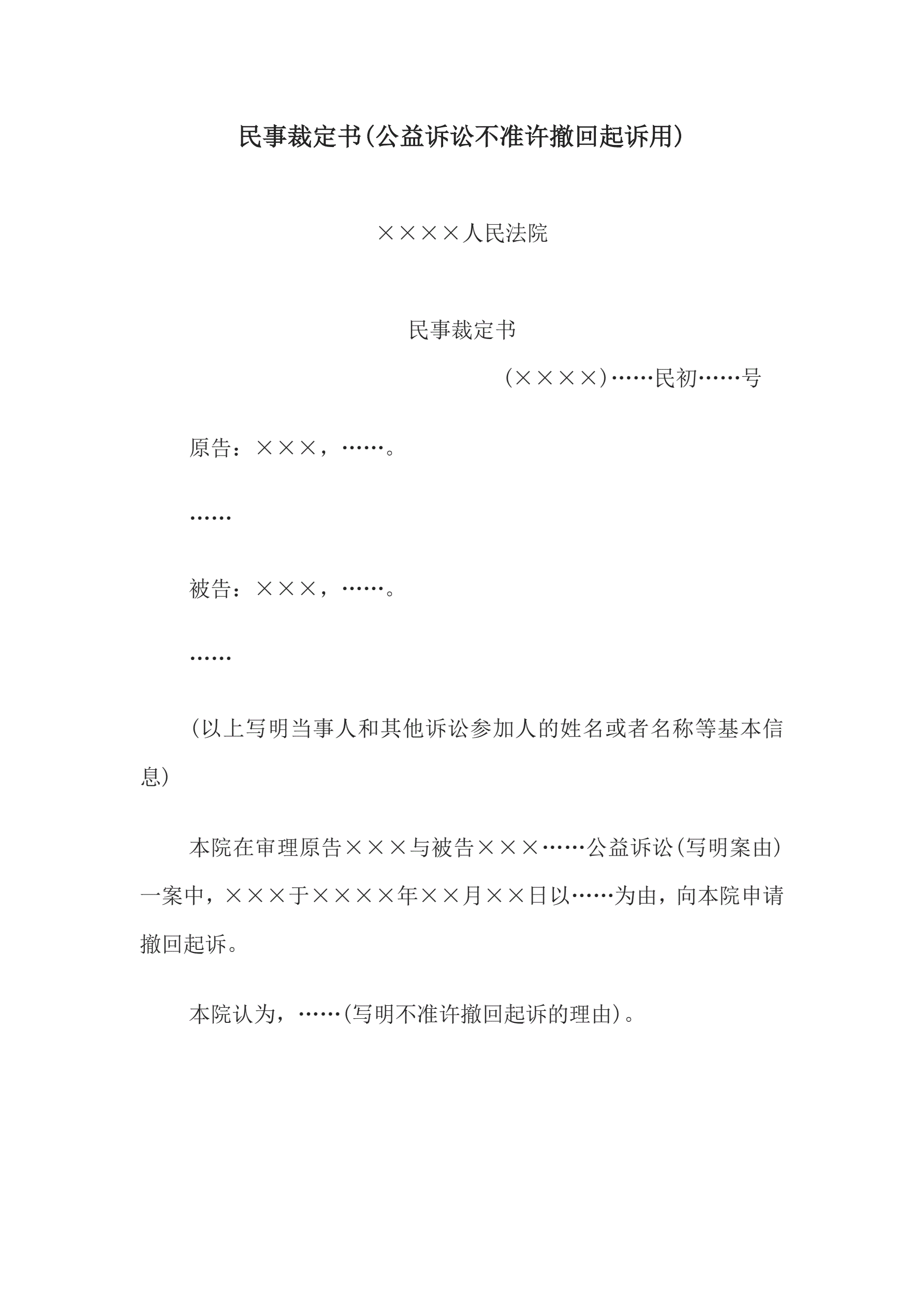 民事裁定书(公益诉讼不准许撤回起诉用)

××××人民法院

民事裁定书

(××××)……民初……号

原告：×××，……。

……

被告：×××，……。

……

(以上写明当事人和其他诉讼参加人的姓名或者名称等基本信息)

本院在审理原告×××与被告×××……公益诉讼(写明案由)一案中，×××于××××年××月××日以……为由，向本院申请撤回起诉。

本院认为，……(写明不准许撤回起诉的理由)。